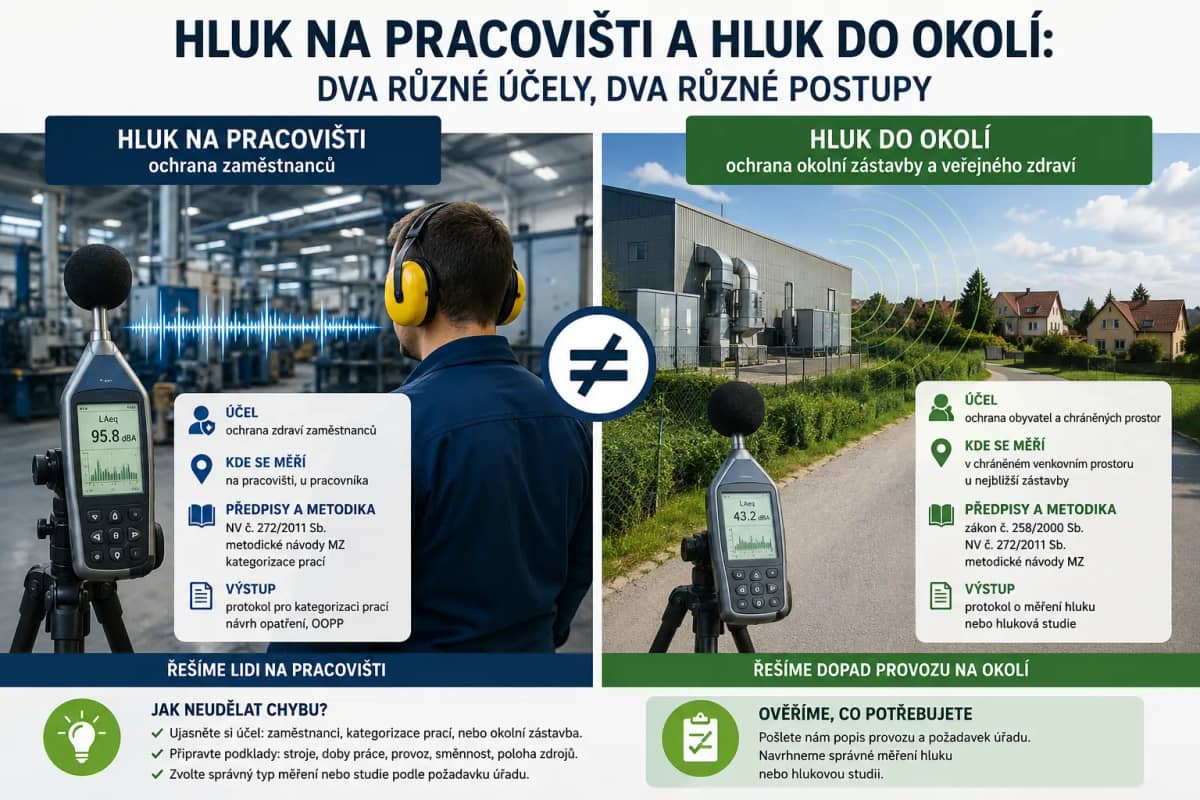 HLUK NA PRACOVIŠTI A HLUK DO OKOLÍ:
DVA RŮZNÉ ÚČELY, DVA RŮZNÉ POSTUPY

HLUK NA PRACOVIŠTI
ochrana zaměstnanců

LAeq
95.8 dBA

ÚČEL
ochrana zdraví zaměstnanců

KDE SE MĚŘÍ
na pracovišti, u pracovníka

PŘEDPISY A METODIKA
NV č. 272/2011 Sb.
metodické návody MZ
kategorizace prací

VÝSTUP
protokol pro kategorizaci prací
návrh opatření, OOPP

ŘEŠÍME LIDI NA PRACOVIŠTI

$\neq$

HLUK DO OKOLÍ
ochrana okolní zástavby a veřejného zdraví

LAeq
43.2 dBA

ÚČEL
ochrana obyvatel a chráněných prostor

KDE SE MĚŘÍ
v chráněném venkovním prostoru
u nejbližší zástavby

PŘEDPISY A METODIKA
zákon č. 258/2000 Sb.
NV č. 272/2011 Sb.
metodické návody MZ

VÝSTUP
protokol o měření hluku
nebo hluková studie

ŘEŠÍME DOPAD PROVOZU NA OKOLÍ

JAK NEUDĚLAT CHYBU?
✓ Ujasněte si účel: zaměstnanci, kategorizace prací, nebo okolní zástavba.
✓ Připravte podklady: stroje, doby práce, provoz, směnnost, poloha zdrojů.
✓ Zvolte správný typ měření nebo studie podle požadavku úřadu.

OVĚŘÍME, CO POTŘEBUJETE
Pošlete nám popis provozu a požadavek úřadu.
Navrhneme správné měření hluku
nebo hlukovou studii.